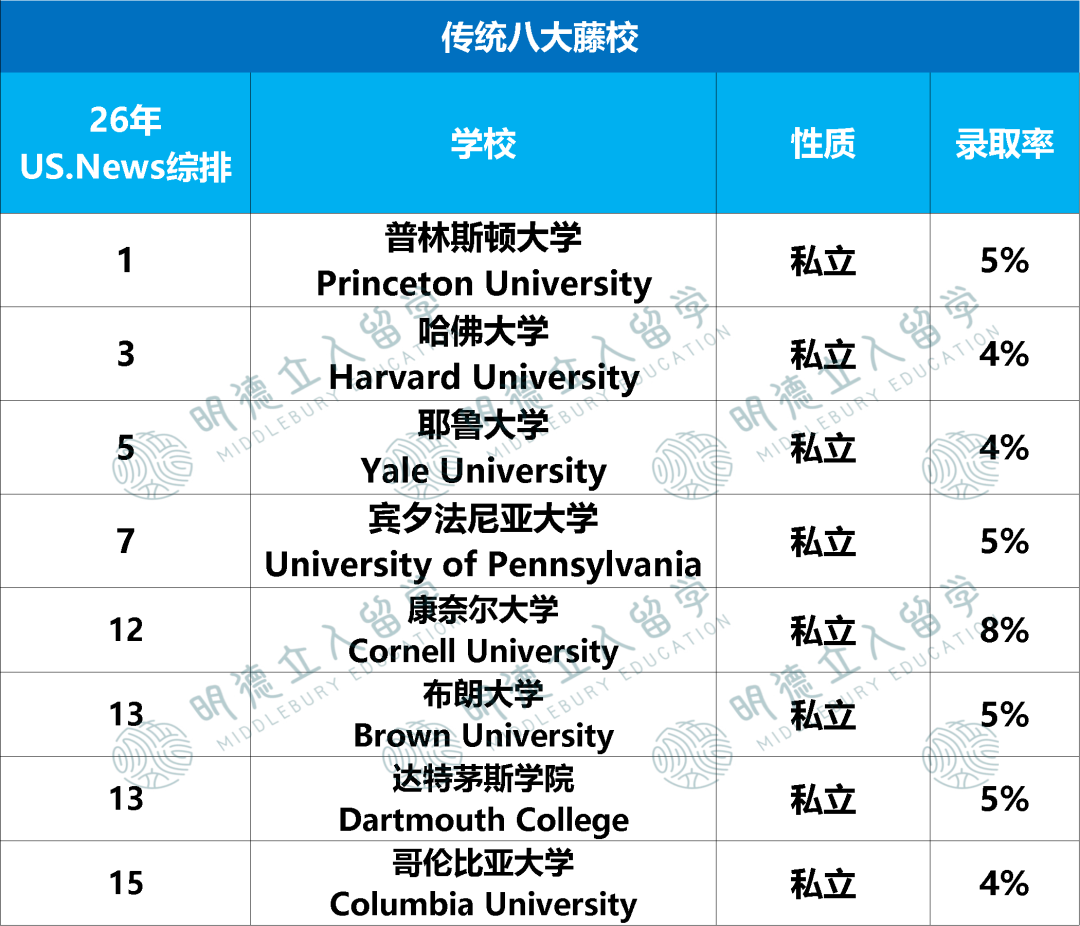 传统八大藤校

| 26年 US.News综排 | 学校 | 性质 | 录取率 |
|---|---|---|---|
| 1 | 普林斯顿大学 Princeton University | 私立 | 5% |
| 3 | 哈佛大学 Harvard University | 私立 | 4% |
| 5 | 耶鲁大学 Yale University | 私立 | 4% |
| 7 | 宾夕法尼亚大学 University of Pennsylvania | 私立 | 5% |
| 12 | 康奈尔大学 Cornell University | 私立 | 8% |
| 13 | 布朗大学 Brown University | 私立 | 5% |
| 13 | 达特茅斯学院 Dartmouth College | 私立 | 5% |
| 15 | 哥伦比亚大学 Columbia University | 私立 | 4% |

明德立人留学 MIDDLEBURY EDUCATION